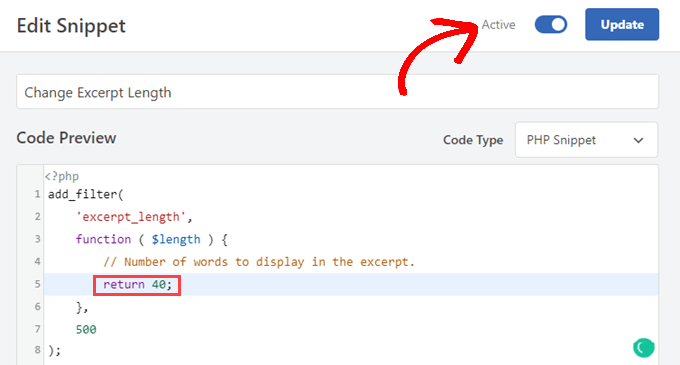 Edit Snippet

Active

Update

Change Excerpt Length

Code Preview

Code Type

PHP Snippet

<?php
1 add_filter(
2 'excerpt_length',
3 function ( $length ) {
4 // Number of words to display in the excerpt.
5 return 40;
6 },
7 500
8 );